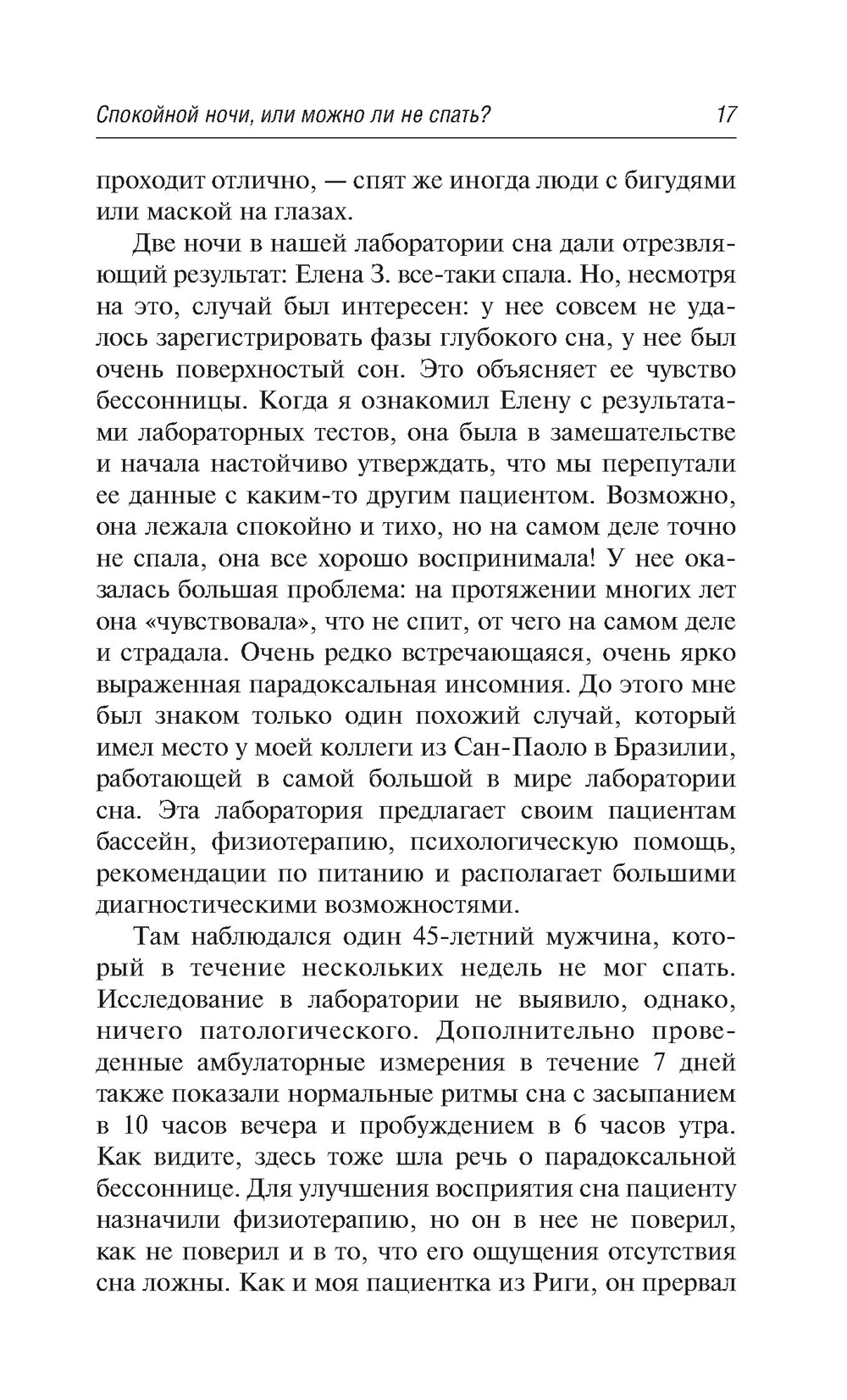 Спокойной ночи, или можно ли не спать?

17

проходит отлично, — спят же иногда люди с бигудями или маской на глазах.

Две ночи в нашей лаборатории сна дали отрезвляющий результат: Елена З. все-таки спала. Но, несмотря на это, случай был интересен: у нее совсем не удалось зарегистрировать фазы глубокого сна, у нее был очень поверхностый сон. Это объясняет ее чувство бессонницы. Когда я ознакомил Елену с результатами лабораторных тестов, она была в замешательстве и начала настойчиво утверждать, что мы перепутали ее данные с каким-то другим пациентом. Возможно, она лежала спокойно и тихо, но на самом деле точно не спала, она все хорошо воспринимала! У нее оказалась большая проблема: на протяжении многих лет она «чувствовала», что не спит, от чего на самом деле и страдала. Очень редко встречающаяся, очень ярко выраженная парадоксальная инсомния. До этого мне был знаком только один похожий случай, который имел место у моей коллеги из Сан-Паоло в Бразилии, работающей в самой большой в мире лаборатории сна. Эта лаборатория предлагает своим пациентам бассейн, физиотерапию, психологическую помощь, рекомендации по питанию и располагает большими диагностическими возможностями.

Там наблюдался один 45-летний мужчина, который в течение нескольких недель не мог спать. Исследование в лаборатории не выявило, однако, ничего патологического. Дополнительно проведенные амбулаторные измерения в течение 7 дней также показали нормальные ритмы сна с засыпанием в 10 часов вечера и пробуждением в 6 часов утра. Как видите, здесь тоже шла речь о парадоксальной бессоннице. Для улучшения восприятия сна пациенту назначили физиотерапию, но он в нее не поверил, как не поверил и в то, что его ощущения отсутствия сна ложны. Как и моя пациентка из Риги, он прервал